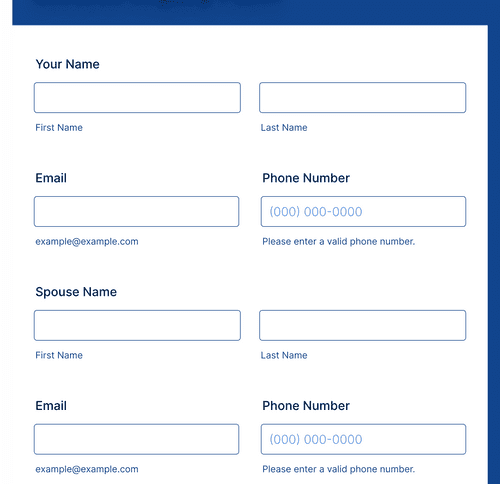 Your Name

First Name

Last Name

Email

example@example.com

Phone Number

(000) 000-0000

Please enter a valid phone number.

Spouse Name

First Name

Last Name

Email

example@example.com

Phone Number

(000) 000-0000

Please enter a valid phone number.